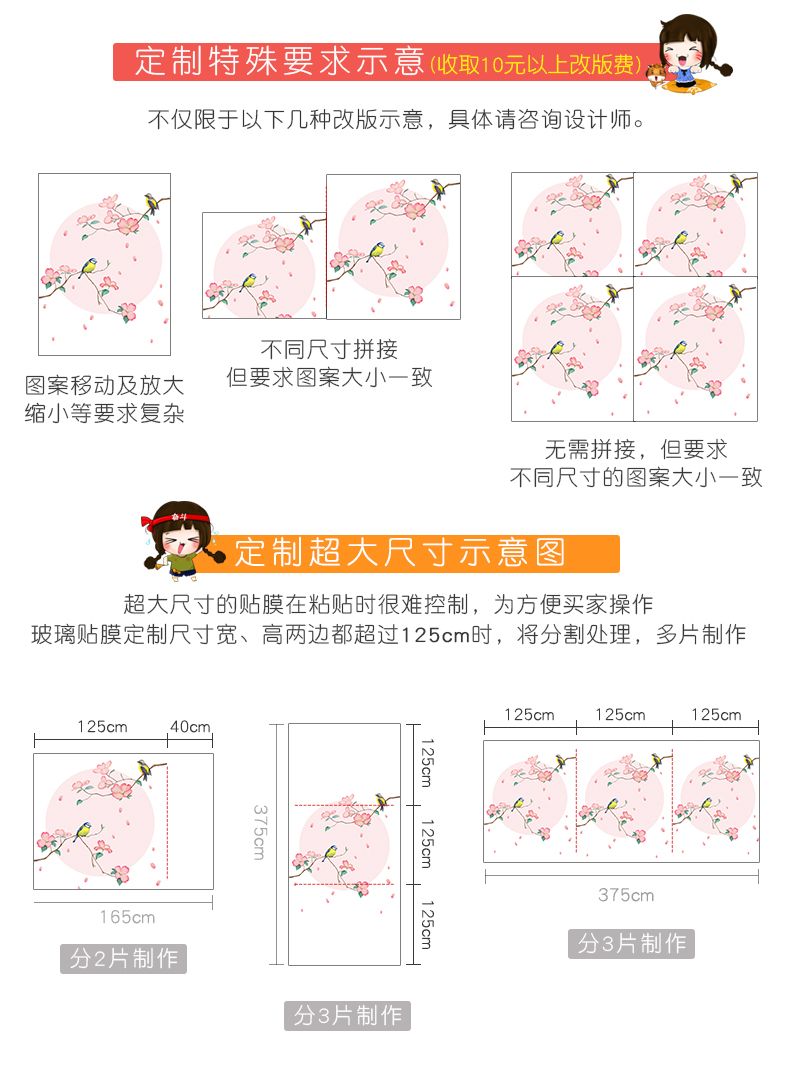 定制特殊要求示意(收取10元以上改版费)

不仅限于以下几种改版示意，具体请咨询设计师。

图案移动及放大缩小等要求复杂

不同尺寸拼接
但要求图案大小一致

无需拼接，但要求
不同尺寸的图案大小一致

奋斗

定制超大尺寸示意图

超大尺寸的贴膜在粘贴时很难控制，为方便买家操作
玻璃贴膜定制尺寸宽、高两边都超过125cm时，将分割处理，多片制作

125cm 40cm

165cm

分2片制作

375cm

125cm

125cm

125cm

分3片制作

125cm 125cm 125cm

375cm

分3片制作